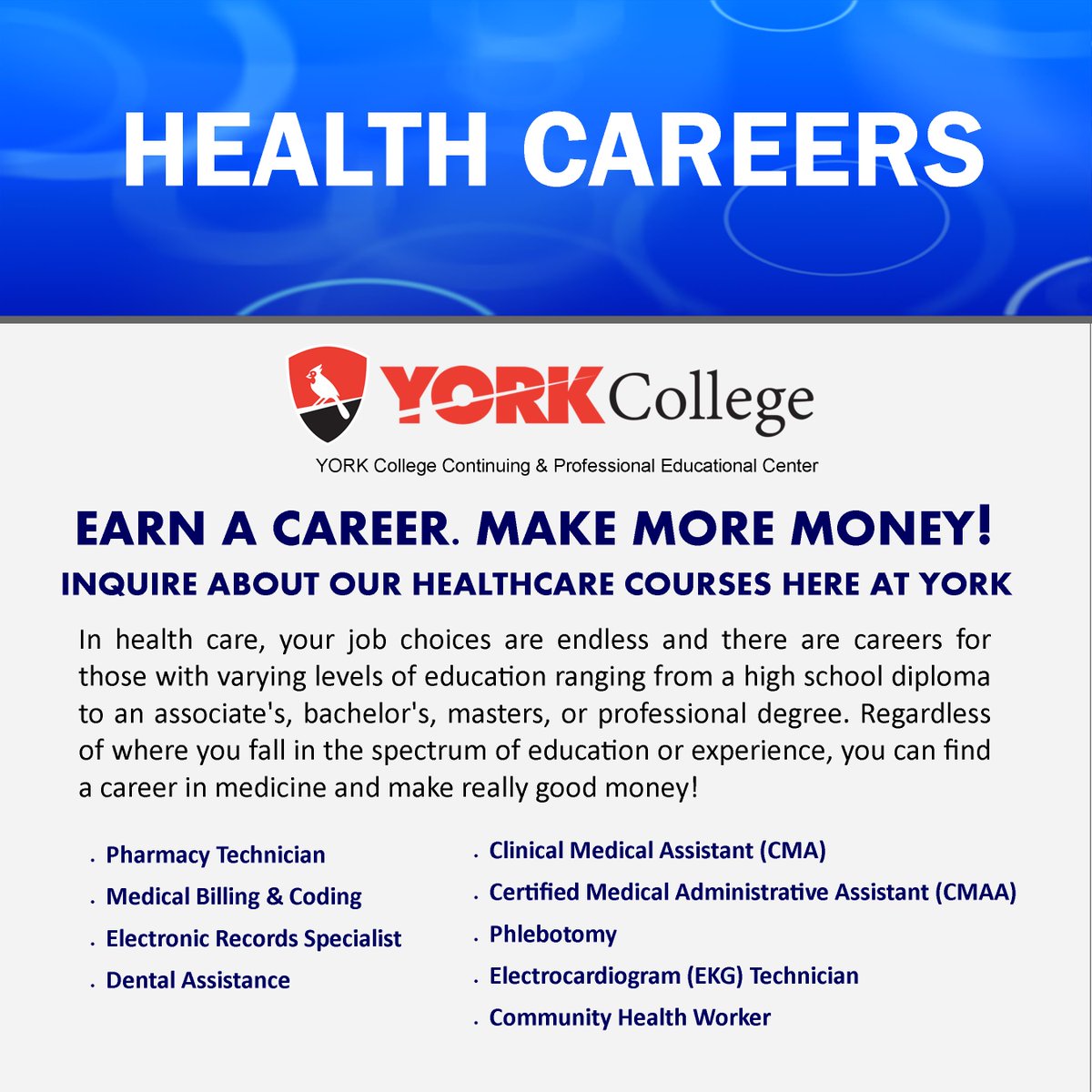 HEALTH CAREERS

YORK College

YORK College Continuing & Professional Educational Center

EARN A CAREER. MAKE MORE MONEY!

INQUIRE ABOUT OUR HEALTHCARE COURSES HERE AT YORK

In health care, your job choices are endless and there are careers for those with varying levels of education ranging from a high school diploma to an associate's, bachelor's, masters, or professional degree. Regardless of where you fall in the spectrum of education or experience, you can find a career in medicine and make really good money!

• Pharmacy Technician
• Medical Billing & Coding
• Electronic Records Specialist
• Dental Assistance

• Clinical Medical Assistant (CMA)
• Certified Medical Administrative Assistant (CMAA)
• Phlebotomy
• Electrocardiogram (EKG) Technician
• Community Health Worker